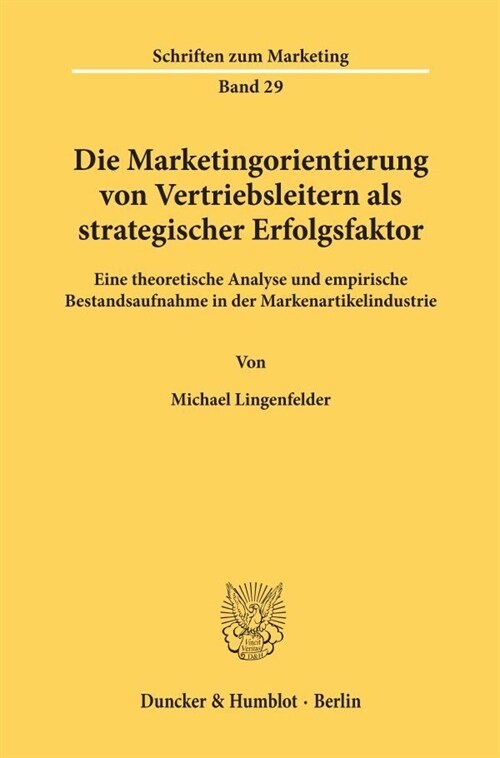 Schriften zum Marketing

Band 29

Die Marketingorientierung von Vertriebsleitern als strategischer Erfolgsfaktor

Eine theoretische Analyse und empirische Bestandsaufnahme in der Markenartikelindustrie

Von

Michael Lingenfelder

Vincit Veritas D&H

Duncker & Humblot · Berlin